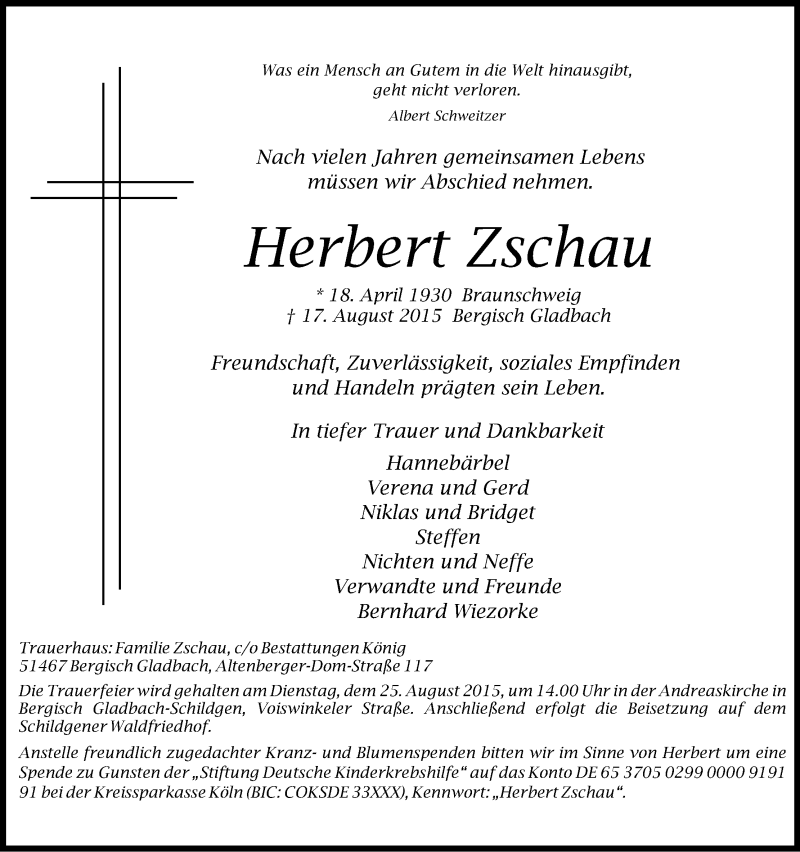 Was ein Mensch an Gutem in die Welt hinausgibt,
geht nicht verloren.
Albert Schweitzer

Nach vielen Jahren gemeinsamen Lebens
müssen wir Abschied nehmen.

Herbert Zschau

* 18. April 1930 Braunschweig
† 17. August 2015 Bergisch Gladbach

Freundschaft, Zuverlässigkeit, soziales Empfinden
und Handeln prägten sein Leben.

In tiefer Trauer und Dankbarkeit

Hannebärbel
Verena und Gerd
Niklas und Bridget
Steffen
Nichten und Neffe
Verwandte und Freunde
Bernhard Wiezorke

Trauerhaus: Familie Zschau, c/o Bestattungen König
51467 Bergisch Gladbach, Altenberger-Dom-Straße 117

Die Trauerfeier wird gehalten am Dienstag, dem 25. August 2015, um 14.00 Uhr in der Andreaskirche in Bergisch Gladbach-Schildgen, Voiswinkeler Straße. Anschließend erfolgt die Beisetzung auf dem Schildgener Waldfriedhof.

Anstelle freundlich zugedachter Kranz- und Blumenspenden bitten wir im Sinne von Herbert um eine Spende zu Gunsten der „Stiftung Deutsche Kinderkrebshilfe“ auf das Konto DE 65 3705 0299 0000 9191 91 bei der Kreissparkasse Köln (BIC: COKSDE 33XXX), Kennwort: „Herbert Zschau“.